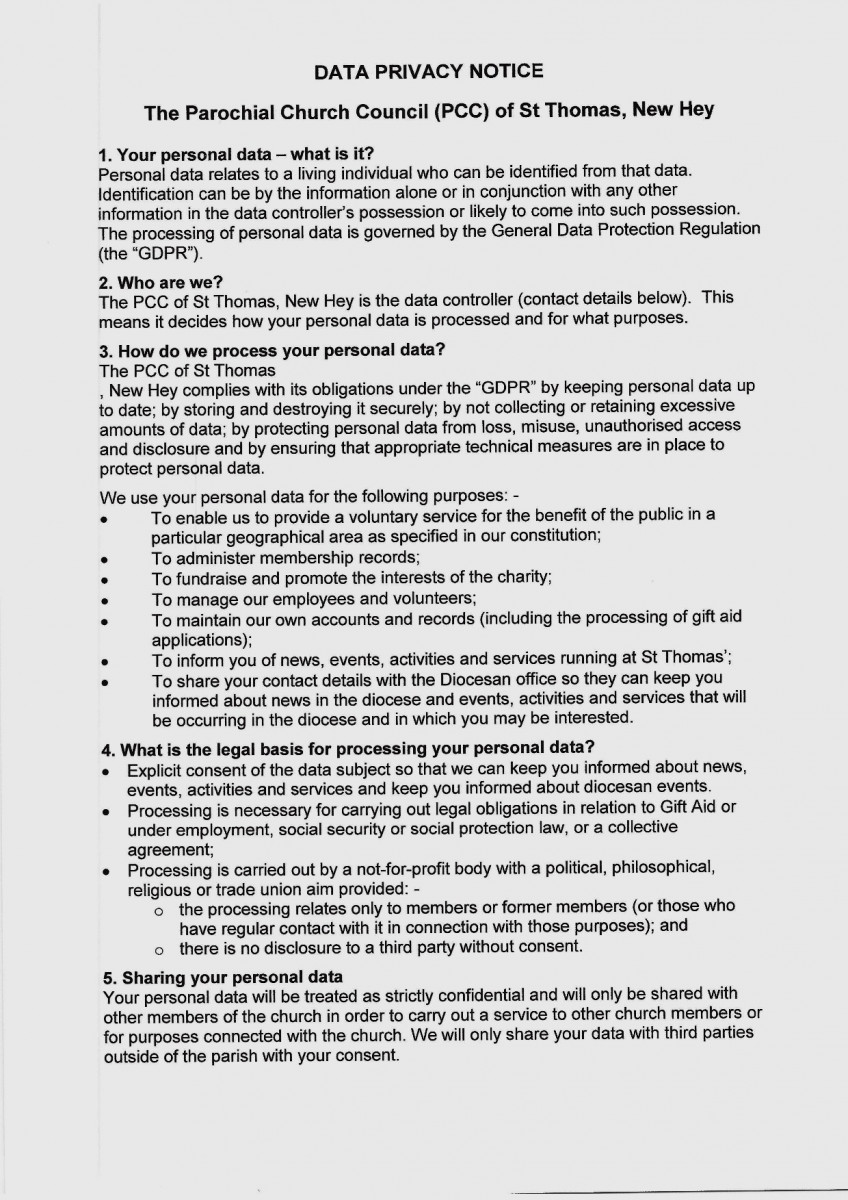 DATA PRIVACY NOTICE

The Parochial Church Council (PCC) of St Thomas, New Hey

1. Your personal data – what is it?
Personal data relates to a living individual who can be identified from that data. Identification can be by the information alone or in conjunction with any other information in the data controller's possession or likely to come into such possession. The processing of personal data is governed by the General Data Protection Regulation (the "GDPR").

2. Who are we?
The PCC of St Thomas, New Hey is the data controller (contact details below). This means it decides how your personal data is processed and for what purposes.

3. How do we process your personal data?
The PCC of St Thomas
, New Hey complies with its obligations under the "GDPR" by keeping personal data up to date; by storing and destroying it securely; by not collecting or retaining excessive amounts of data; by protecting personal data from loss, misuse, unauthorised access and disclosure and by ensuring that appropriate technical measures are in place to protect personal data.

We use your personal data for the following purposes: -
• To enable us to provide a voluntary service for the benefit of the public in a particular geographical area as specified in our constitution;
• To administer membership records;
• To fundraise and promote the interests of the charity;
• To manage our employees and volunteers;
• To maintain our own accounts and records (including the processing of gift aid applications);
• To inform you of news, events, activities and services running at St Thomas';
• To share your contact details with the Diocesan office so they can keep you informed about news in the diocese and events, activities and services that will be occurring in the diocese and in which you may be interested.

4. What is the legal basis for processing your personal data?
• Explicit consent of the data subject so that we can keep you informed about news, events, activities and services and keep you informed about diocesan events.
• Processing is necessary for carrying out legal obligations in relation to Gift Aid or under employment, social security or social protection law, or a collective agreement;
• Processing is carried out by a not-for-profit body with a political, philosophical, religious or trade union aim provided: -
o the processing relates only to members or former members (or those who have regular contact with it in connection with those purposes); and
o there is no disclosure to a third party without consent.

5. Sharing your personal data
Your personal data will be treated as strictly confidential and will only be shared with other members of the church in order to carry out a service to other church members or for purposes connected with the church. We will only share your data with third parties outside of the parish with your consent.